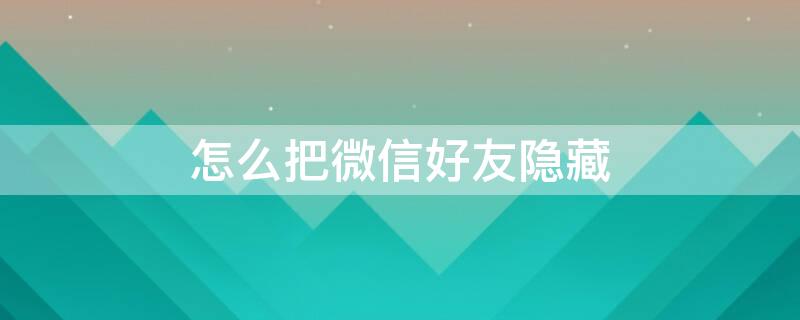 怎么把微信好友隐藏